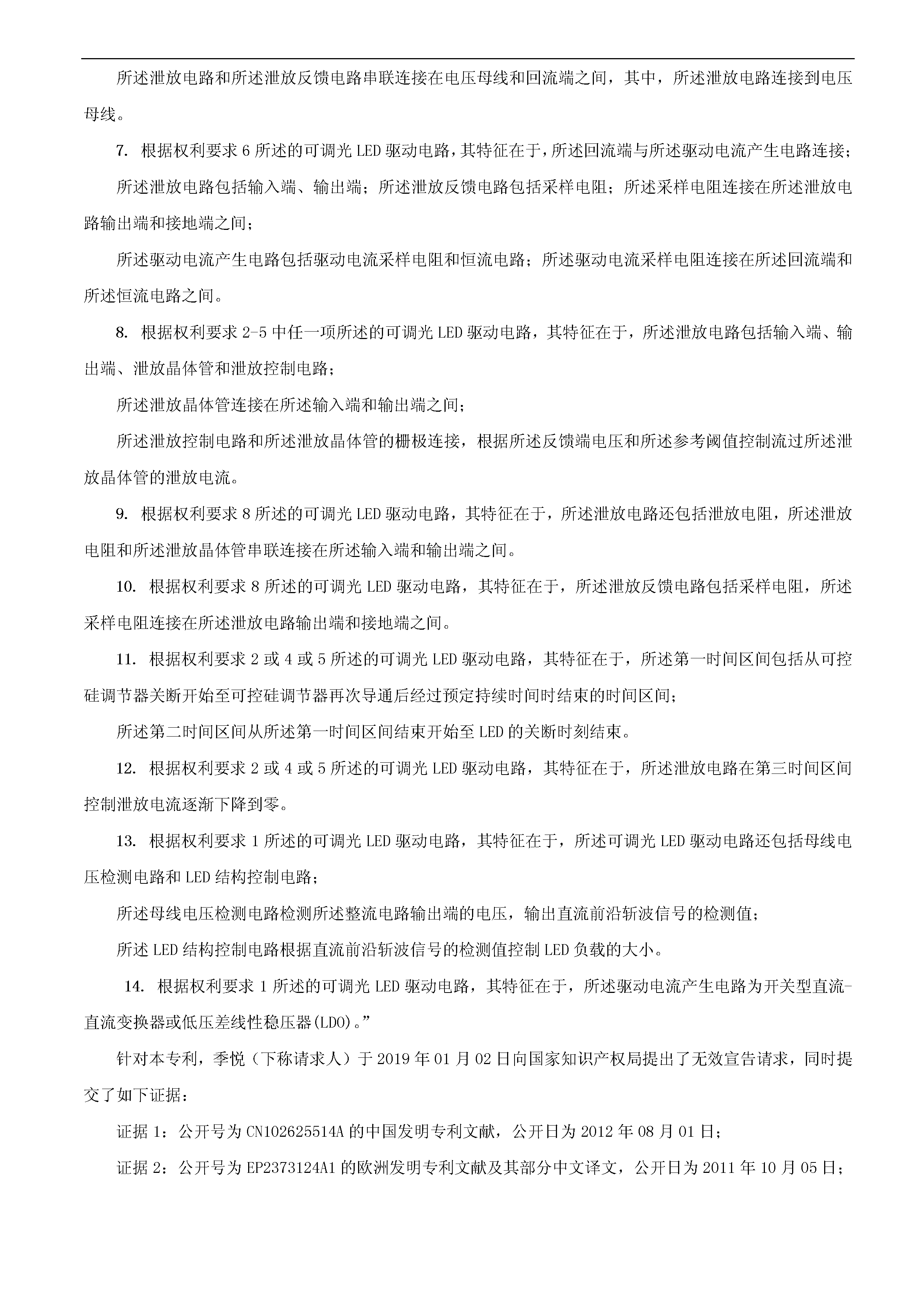 所述泄放电路和所述泄放反馈电路串联连接在电压母线和回流端之间，其中，所述泄放电路连接到电压母线。

7. 根据权利要求 6 所述的可调光 LED 驱动电路，其特征在于，所述回流端与所述驱动电流产生电路连接；

所述泄放电路包括输入端、输出端；所述泄放反馈电路包括采样电阻；所述采样电阻连接在所述泄放电路输出端和接地端之间；

所述驱动电流产生电路包括驱动电流采样电阻和恒流电路；所述驱动电流采样电阻连接在所述回流端和所述恒流电路之间。

8. 根据权利要求 2-5 中任一项所述的可调光 LED 驱动电路，其特征在于，所述泄放电路包括输入端、输出端、泄放晶体管和泄放控制电路；

所述泄放晶体管连接在所述输入端和输出端之间；

所述泄放控制电路和所述泄放晶体管的栅极连接，根据所述反馈端电压和所述参考阈值控制流过所述泄放晶体管的泄放电流。

9. 根据权利要求 8 所述的可调光 LED 驱动电路，其特征在于，所述泄放电路还包括泄放电阻，所述泄放电阻和所述泄放晶体管串联连接在所述输入端和输出端之间。

10. 根据权利要求 8 所述的可调光 LED 驱动电路，其特征在于，所述泄放反馈电路包括采样电阻，所述采样电阻连接在所述泄放电路输出端和接地端之间。

11. 根据权利要求 2 或 4 或 5 所述的可调光 LED 驱动电路，其特征在于，所述第一时间区间包括从可控硅调节器关断开始至可控硅调节器再次导通后经过预定持续时间时结束的时间区间；

所述第二时间区间从所述第一时间区间结束开始至 LED 的关断时刻结束。

12. 根据权利要求 2 或 4 或 5 所述的可调光 LED 驱动电路，其特征在于，所述泄放电路在第三时间区间控制泄放电流逐渐下降到零。

13. 根据权利要求 1 所述的可调光 LED 驱动电路，其特征在于，所述可调光 LED 驱动电路还包括母线电压检测电路和 LED 结构控制电路；

所述母线电压检测电路检测所述整流电路输出端的电压，输出直流前沿斩波信号的检测值；

所述 LED 结构控制电路根据直流前沿斩波信号的检测值控制 LED 负载的大小。

14. 根据权利要求 1 所述的可调光 LED 驱动电路，其特征在于，所述驱动电流产生电路为开关型直流-直流变换器或低压差线性稳压器(LDO)。”

针对本专利，季悦（下称请求人）于 2019 年 01 月 02 日向国家知识产权局提出了无效宣告请求，同时提交了如下证据：

证据 1：公开号为 CN102625514A 的中国发明专利文献，公开日为 2012 年 08 月 01 日；

证据 2：公开号为 EP2373124A1 的欧洲发明专利文献及其部分中文译文，公开日为 2011 年 10 月 05 日；